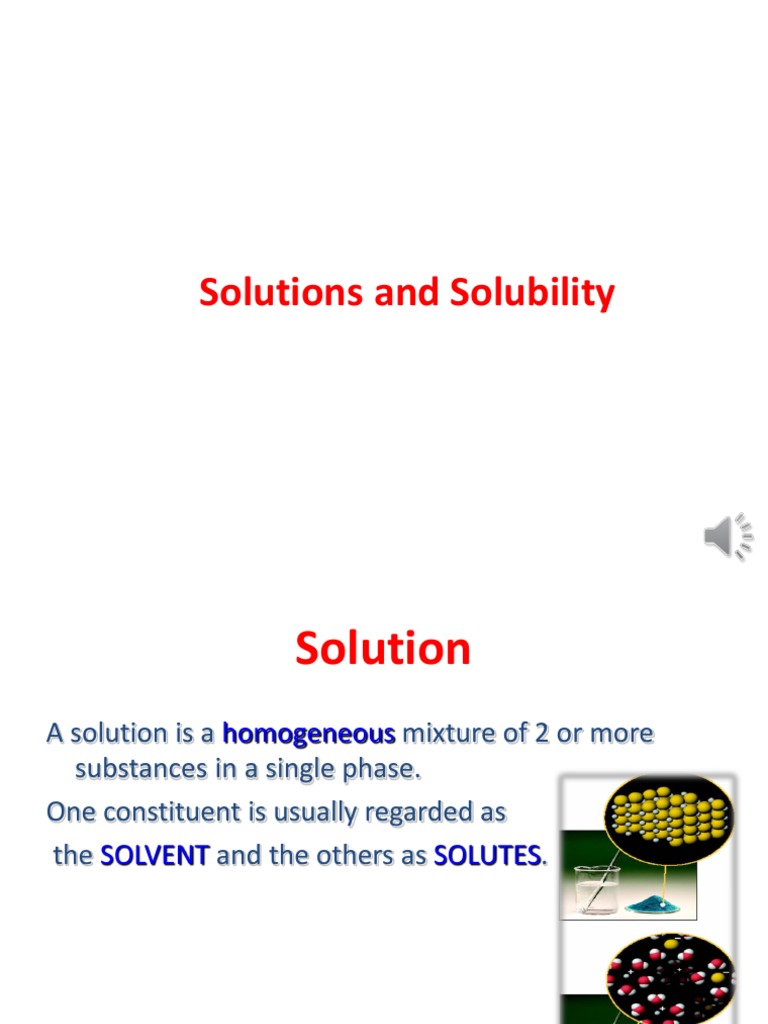 Solutions and Solubility

Solution

A solution is a homogeneous mixture of 2 or more substances in a single phase.

One constituent is usually regarded as the SOLVENT and the others as SOLUTES.